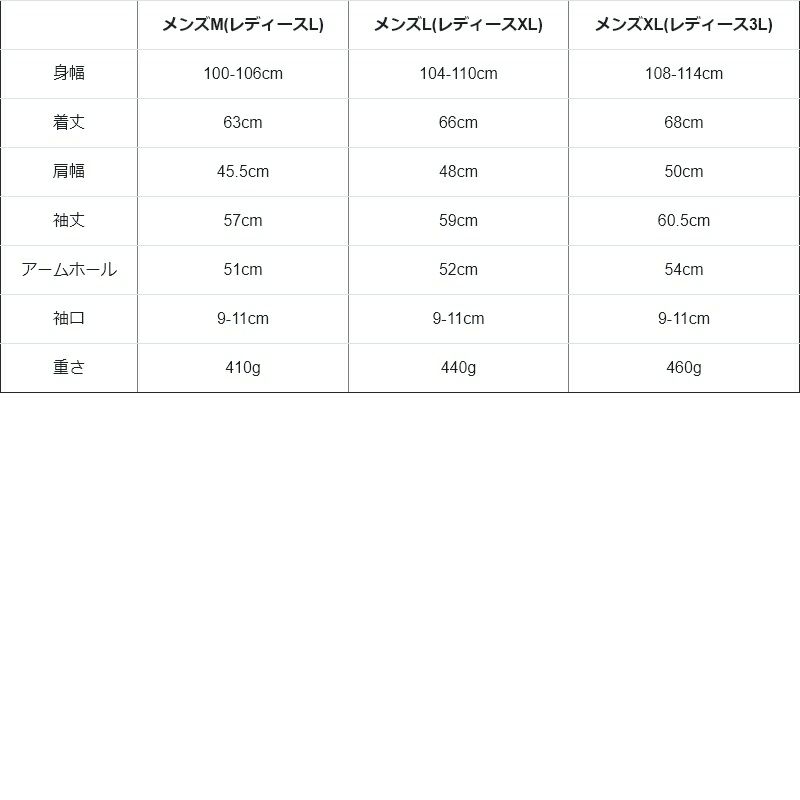 | | メンズM(レディースL) | メンズL(レディースXL) | メンズXL(レディース3L) |
|---|---|---|---|
| 身幅 | 100-106cm | 104-110cm | 108-114cm |
| 着丈 | 63cm | 66cm | 68cm |
| 肩幅 | 45.5cm | 48cm | 50cm |
| 袖丈 | 57cm | 59cm | 60.5cm |
| アームホール | 51cm | 52cm | 54cm |
| 袖口 | 9-11cm | 9-11cm | 9-11cm |
| 重さ | 410g | 440g | 460g |